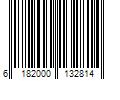 6 182000 132814